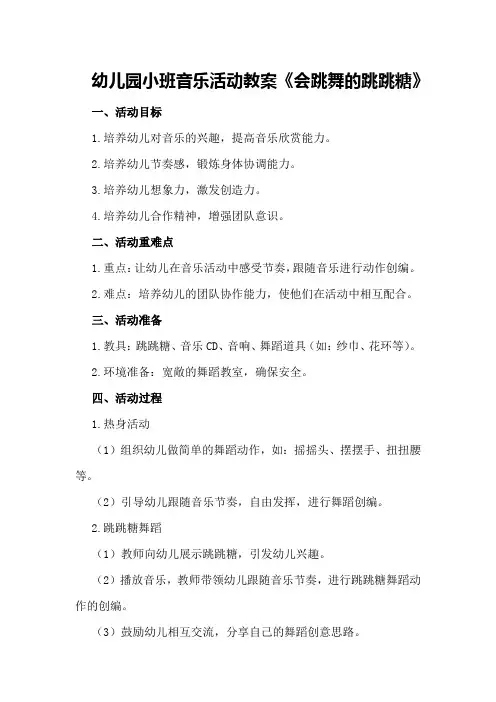 幼儿园小班音乐活动教案《会跳舞的跳跳糖》

一、活动目标

1.培养幼儿对音乐的兴趣，提高音乐欣赏能力。

2.培养幼儿节奏感，锻炼身体协调能力。

3.培养幼儿想象力，激发创造力。

4.培养幼儿合作精神，增强团队意识。

二、活动重难点

1.重点：让幼儿在音乐活动中感受节奏，跟随音乐进行动作创编。

2.难点：培养幼儿的团队协作能力，使他们在活动中相互配合。

三、活动准备

1.教具：跳跳糖、音乐CD、音响、舞蹈道具（如：纱巾、花环等）。

2.环境准备：宽敞的舞蹈教室，确保安全。

四、活动过程

1.热身活动

（1）组织幼儿做简单的舞蹈动作，如：摇摇头、摆摆手、扭扭腰等。

（2）引导幼儿跟随音乐节奏，自由发挥，进行舞蹈创编。

2.跳跳糖舞蹈

（1）教师向幼儿展示跳跳糖，引发幼儿兴趣。

（2）播放音乐，教师带领幼儿跟随音乐节奏，进行跳跳糖舞蹈动作的创编。

（3）鼓励幼儿相互交流，分享自己的舞蹈创意思路。